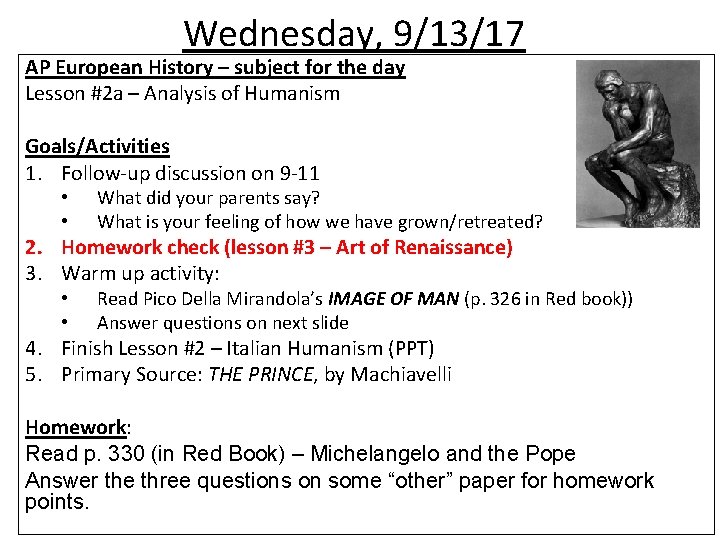 Wednesday, 9/13/17

AP European History – subject for the day
Lesson #2a – Analysis of Humanism

Goals/Activities
1. Follow-up discussion on 9-11
• What did your parents say?
• What is your feeling of how we have grown/retreated?
2. Homework check (lesson #3 – Art of Renaissance)
3. Warm up activity:
• Read Pico Della Mirandola's IMAGE OF MAN (p. 326 in Red book))
• Answer questions on next slide
4. Finish Lesson #2 – Italian Humanism (PPT)
5. Primary Source: THE PRINCE, by Machiavelli

Homework:
Read p. 330 (in Red Book) – Michelangelo and the Pope
Answer the three questions on some "other" paper for homework points.